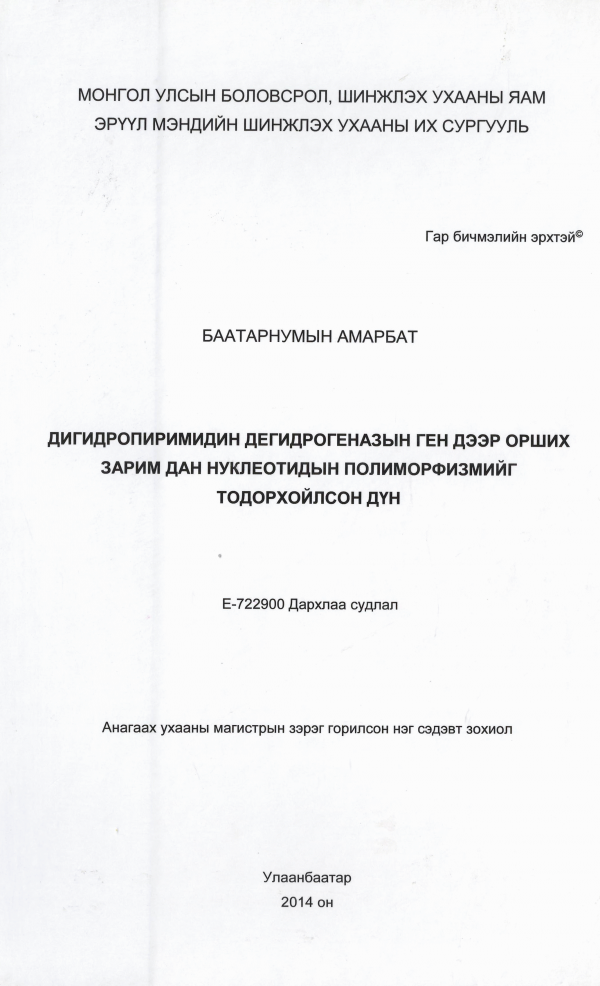 МОНГОЛ УЛСЫН БОЛОВСРОЛ, ШИНЖЛЭХ УХААНЫ ЯАМ
ЭРҮҮЛ МЭНДИЙН ШИНЖЛЭХ УХААНЫ ИХ СУРГУУЛЬ

Гар бичмэлийн эрхтэй©

БААТАРНУМЫН АМАРБАТ

ДИГИДРОПИРИМИДИН ДЕГИДРОГЕНАЗЫН ГЕН ДЭЭР ОРШИХ ЗАРИМ ДАН НУКЛЕОТИДЫН ПОЛИМОРФИЗМИЙГ ТОДОРХОЙЛСОН ДҮН

Е-722900 Дархлаа судлал

Анагаах ухааны магистрын зэрэг горилсон нэг сэдэвт зохиол

Улаанбаатар
2014 он